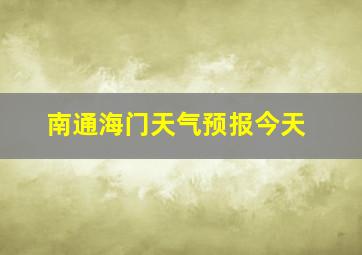 南通海门天气预报今天